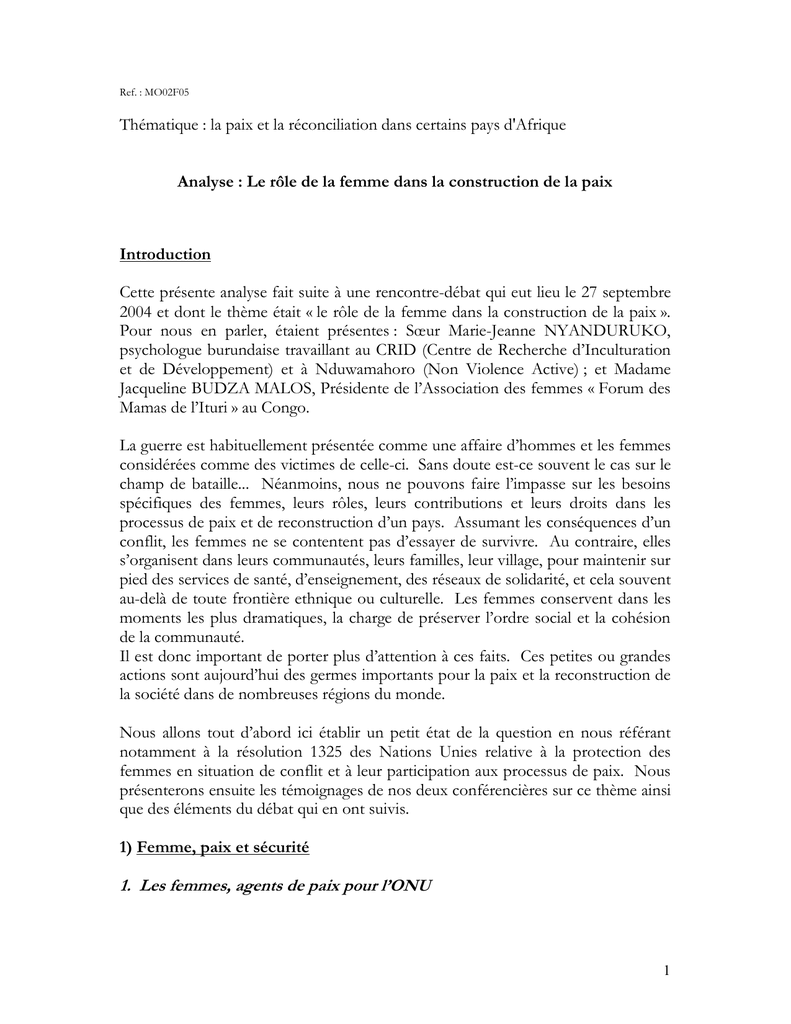 Ref. : MO02F05

Thématique : la paix et la réconciliation dans certains pays d'Afrique

Analyse : Le rôle de la femme dans la construction de la paix

Introduction

Cette présente analyse fait suite à une rencontre-débat qui eut lieu le 27 septembre 2004 et dont le thème était « le rôle de la femme dans la construction de la paix ». Pour nous en parler, étaient présentes : Sœur Marie-Jeanne NYANDURUKO, psychologue burundaise travaillant au CRID (Centre de Recherche d'Inculturation et de Développement) et à Nduwamahoro (Non Violence Active) ; et Madame Jacqueline BUDZA MALOS, Présidente de l'Association des femmes « Forum des Mamas de l'Ituri » au Congo.

La guerre est habituellement présentée comme une affaire d'hommes et les femmes considérées comme des victimes de celle-ci. Sans doute est-ce souvent le cas sur le champ de bataille... Néanmoins, nous ne pouvons faire l'impasse sur les besoins spécifiques des femmes, leurs rôles, leurs contributions et leurs droits dans les processus de paix et de reconstruction d'un pays. Assumant les conséquences d'un conflit, les femmes ne se contentent pas d'essayer de survivre. Au contraire, elles s'organisent dans leurs communautés, leurs familles, leur village, pour maintenir sur pied des services de santé, d'enseignement, des réseaux de solidarité, et cela souvent au-delà de toute frontière ethnique ou culturelle. Les femmes conservent dans les moments les plus dramatiques, la charge de préserver l'ordre social et la cohésion de la communauté.
Il est donc important de porter plus d'attention à ces faits. Ces petites ou grandes actions sont aujourd'hui des germes importants pour la paix et la reconstruction de la société dans de nombreuses régions du monde.

Nous allons tout d'abord ici établir un petit état de la question en nous référant notamment à la résolution 1325 des Nations Unies relative à la protection des femmes en situation de conflit et à leur participation aux processus de paix. Nous présenterons ensuite les témoignages de nos deux conférencières sur ce thème ainsi que des éléments du débat qui en ont suivis.

1) Femme, paix et sécurité

1. Les femmes, agents de paix pour l'ONU

1